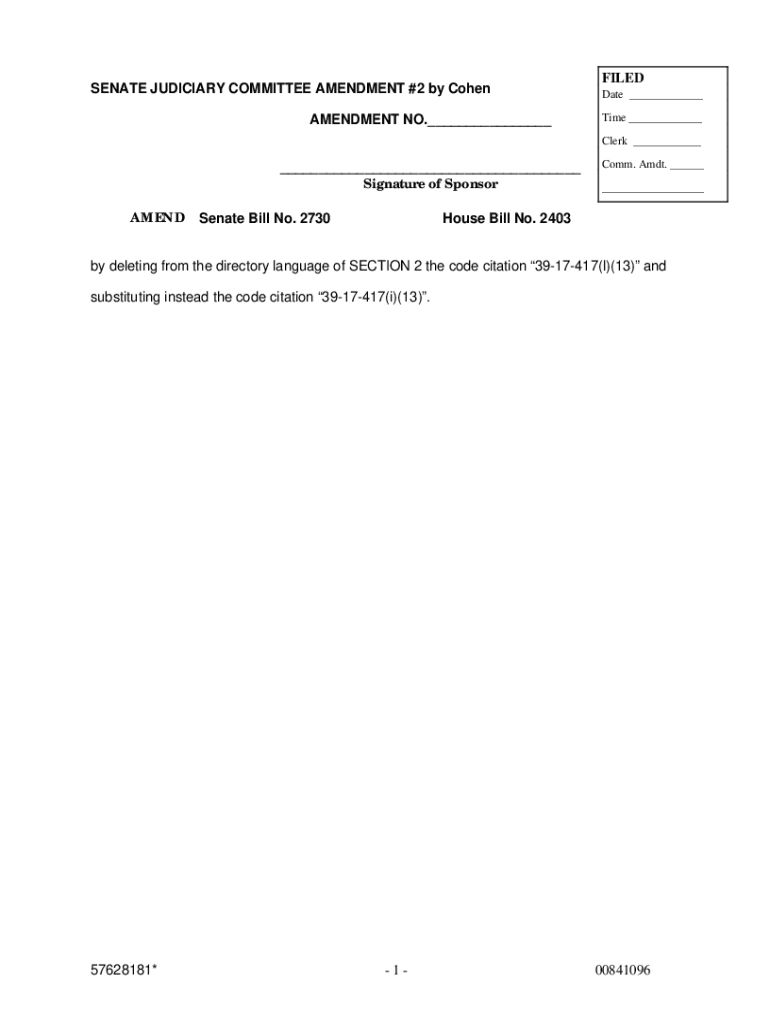 SENATE JUDICIARY COMMITTEE AMENDMENT #2 by Cohen

AMENDMENT NO.____

____
Signature of Sponsor

FILED
Date ____
Time ____
Clerk ____
Comm. Amdt. ____
____

AMEND Senate Bill No. 2730 House Bill No. 2403

by deleting from the directory language of SECTION 2 the code citation "39-17-417(l)(13)" and substituting instead the code citation "39-17-417(i)(13)".

57628181* - 1 - 00841096